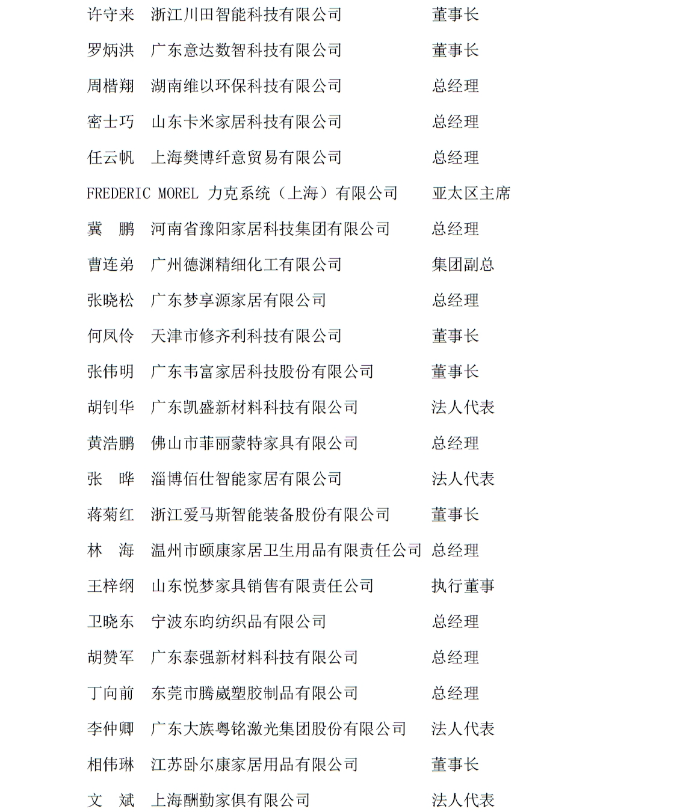 许守来　浙江川田智能科技有限公司　　董事长
罗炳洪　广东意达数智科技有限公司　　董事长
周楷翔　湖南维以环保科技有限公司　　总经理
密士巧　山东卡米家居科技有限公司　　总经理
任云帆　上海樊博纤意贸易有限公司　　总经理
FREDERIC MOREL 力克系统（上海）有限公司　　亚太区主席
冀　鹏　河南省豫阳家居科技集团有限公司　　总经理
曹连弟　广州德渊精细化工有限公司　　集团副总
张晓松　广东梦享源家居有限公司　　总经理
何凤伶　天津市修齐利科技有限公司　　董事长
张伟明　广东韦富家居科技股份有限公司　　董事长
胡钊华　广东凯盛新材料科技有限公司　　法人代表
黄浩鹏　佛山市菲丽蒙特家具有限公司　　总经理
张　晔　淄博佰仕智能家居有限公司　　法人代表
蒋菊红　浙江爱马斯智能装备股份有限公司　　董事长
林　海　温州市颐康家居卫生用品有限责任公司　　总经理
王梓纲　山东悦梦家具销售有限责任公司　　执行董事
卫晓东　宁波东昀纺织品有限公司　　总经理
胡赞军　广东泰强新材料科技有限公司　　总经理
丁向前　东莞市腾崴塑胶制品有限公司　　总经理
李仲卿　广东大族粤铭激光集团股份有限公司　　法人代表
相伟琳　江苏卧尔康家居用品有限公司　　董事长
文　斌　上海酬勤家俱有限公司　　法人代表